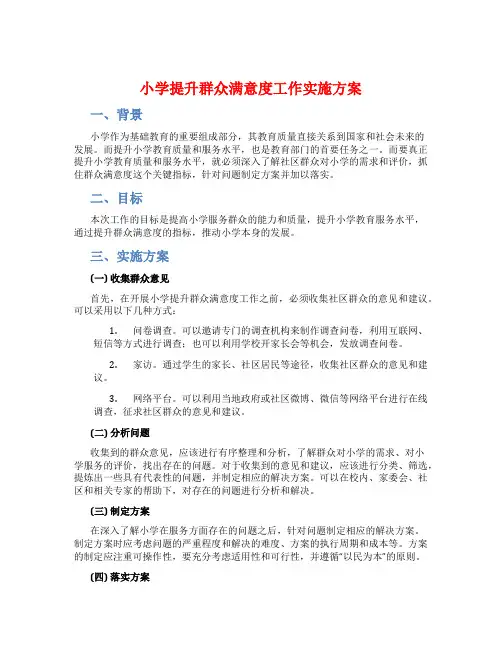 小学提升群众满意度工作实施方案

一、背景

小学作为基础教育的重要组成部分，其教育质量直接关系到国家和社会未来的发展。而提升小学教育质量和服务水平，也是教育部门的首要任务之一。而要真正提升小学教育质量和服务水平，就必须深入了解社区群众对小学的需求和评价，抓住群众满意度这个关键指标，针对问题制定方案并加以落实。

二、目标

本次工作的目标是提高小学服务群众的能力和质量，提升小学教育服务水平，通过提升群众满意度的指标，推动小学本身的发展。

三、实施方案

(一) 收集群众意见

首先，在开展小学提升群众满意度工作之前，必须收集社区群众的意见和建议。可以采用以下几种方式：

1. 问卷调查。可以邀请专门的调查机构来制作调查问卷，利用互联网、短信等方式进行调查；也可以利用学校开家长会等机会，发放调查问卷。

2. 家访。通过学生的家长、社区居民等途径，收集社区群众的意见和建议。

3. 网络平台。可以利用当地政府或社区微博、微信等网络平台进行在线调查，征求社区群众的意见和建议。

(二) 分析问题

收集到的群众意见，应该进行有序整理和分析，了解群众对小学的需求、对小学服务的评价，找出存在的问题。对于收集到的意见和建议，应该进行分类、筛选，提炼出一些具有代表性的问题，并制定相应的解决方案。可以在校内、家委会、社区和相关专家的帮助下，对存在的问题进行分析和解决。

(三) 制定方案

在深入了解小学在服务方面存在的问题之后，针对问题制定相应的解决方案。制定方案时应考虑问题的严重程度和解决的难度、方案的执行周期和成本等。方案的制定应注重可操作性，要充分考虑适用性和可行性，并遵循“以民为本”的原则。

(四) 落实方案